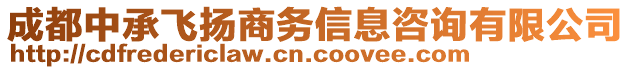 成都中承飞扬商务信息咨询有限公司
http://cdfredericlaw.cn.coovee.com